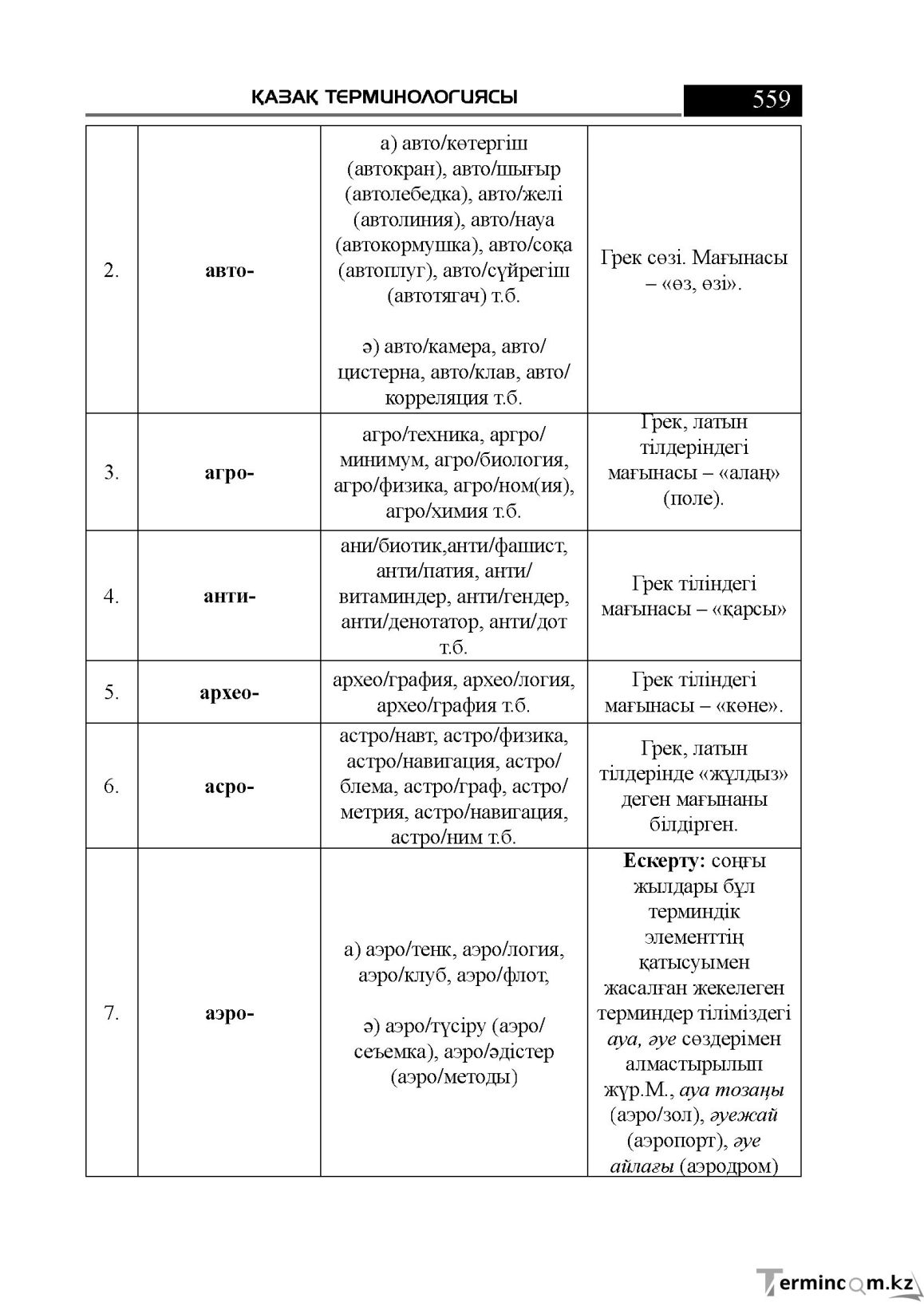 ҚАЗАҚ ТЕРМИНОЛОГИЯСЫ 559

| 2. | авто- | а) авто/көтергіш (автокран), авто/шығыр (автолебедка), авто/желі (автолиния), авто/науа (автокормушка), авто/соқа (автоплуг), авто/сүйрегіш (автотягач) т.б. ә) авто/камера, авто/цистерна, авто/клав, авто/корреляция т.б. | Грек сөзі. Мағынасы – «өз, өзі». |
|---|---|---|---|
| 3. | агро- | агро/техника, аргро/минимум, агро/биология, агро/физика, агро/ном(ия), агро/химия т.б. | Грек, латын тілдеріндегі мағынасы – «алаң» (поле). |
| 4. | анти- | ани/биотик,анти/фашист, анти/патия, анти/витаминдер, анти/гендер, анти/денотатор, анти/дот т.б. | Грек тіліндегі мағынасы – «қарсы» |
| 5. | архео- | архео/графия, архео/логия, архео/графия т.б. | Грек тіліндегі мағынасы – «көне». |
| 6. | асро- | астро/навт, астро/физика, астро/навигация, астро/блема, астро/граф, астро/метрия, астро/навигация, астро/ним т.б. | Грек, латын тілдерінде «жұлдыз» деген мағынаны білдірген. |
| 7. | аэро- | а) аэро/тенк, аэро/логия, аэро/клуб, аэро/флот, ә) аэро/түсіру (аэро/сеъемка), аэро/әдістер (аэро/методы) | Ескерту: соңғы жылдары бұл терминдік элементтің қатысуымен жасалған жекелеген терминдер тіліміздегі ауа, әуе сөздерімен алмастырылып жүр.М., ауа тозаңы (аэро/зол), әуежай (аэропорт), әуе айлағы (аэродром) |

Termincom.kz